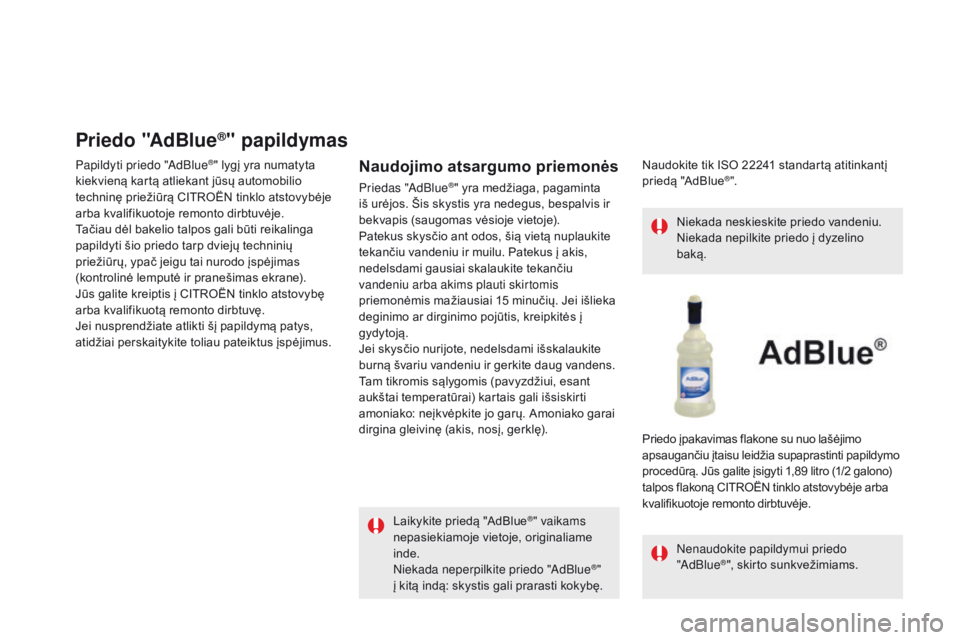 Priedo "AdBlue®" papildymas

Papildyti priedo "AdBlue®" lygį yra numatyta kiekvieną kartą atliekant jūsų automobilio techninę priežiūrą CITROËN tinklo atstovybėje arba kvalifikuotoje remonto dirbtuvėje.
Tačiau dėl bakelio talpos gali būti reikalinga papildyti šio priedo tarp dviejų techninių priežiūrų, ypač jeigu tai nurodo įspėjimas (kontrolinė lemputė ir pranešimas ekrane).
Jūs galite kreiptis į CITROËN tinklo atstovybę arba kvalifikuotą remonto dirbtuvę.
Jei nusprendžiate atlikti šį papildymą patys, atidžiai perskaitykite toliau pateiktus įspėjimus.

Naudojimo atsargumo priemonės

Priedas "AdBlue®" yra medžiaga, pagaminta iš urėjos. Šis skystis yra nedegus, bespalvis ir bekvapis (saugomas vėsioje vietoje).
Patekus skysčio ant odos, šią vietą nuplaukite tekančiu vandeniu ir muilu. Patekus į akis, nedelsdami gausiai skalaukite tekančiu vandeniu arba akims plauti skirtomis priemonėmis mažiausiai 15 minučių. Jei išlieka deginimo ar dirginimo pojūtis, kreipkitės į gydytoją.
Jei skysčio nurijote, nedelsdami išskalaukite burną švariu vandeniu ir gerkite daug vandens.
Tam tikromis sąlygomis (pavyzdžiui, esant aukštai temperatūrai) kartais gali išsiskirti amoniako: neįkvėpkite jo garų. Amoniako garai dirgina gleivinę (akis, nosį, gerklę).

Laikykite priedą "AdBlue®" vaikams nepasiekiamoje vietoje, originaliame inde.
Niekada neperpilkite priedo "AdBlue®" į kitą indą: skystis gali prarasti kokybę.

Naudokite tik ISO 22241 standartą atitinkantį priedą "AdBlue®".

Niekada neskieskite priedo vandeniu. Niekada nepilkite priedo į dyzelino baką.

AdBlue®

Priedo įpakavimas flakone su nuo lašėjimo apsaugančiu įtaisu leidžia supaprastinti papildymo procedūrą. Jūs galite įsigyti 1,89 litro (1/2 galono) talpos flakoną CITROËN tinklo atstovybėje arba kvalifikuotoje remonto dirbtuvėje.

Nenaudokite papildymui priedo "AdBlue®", skirto sunkvežimiams.

carmanualsonline.info